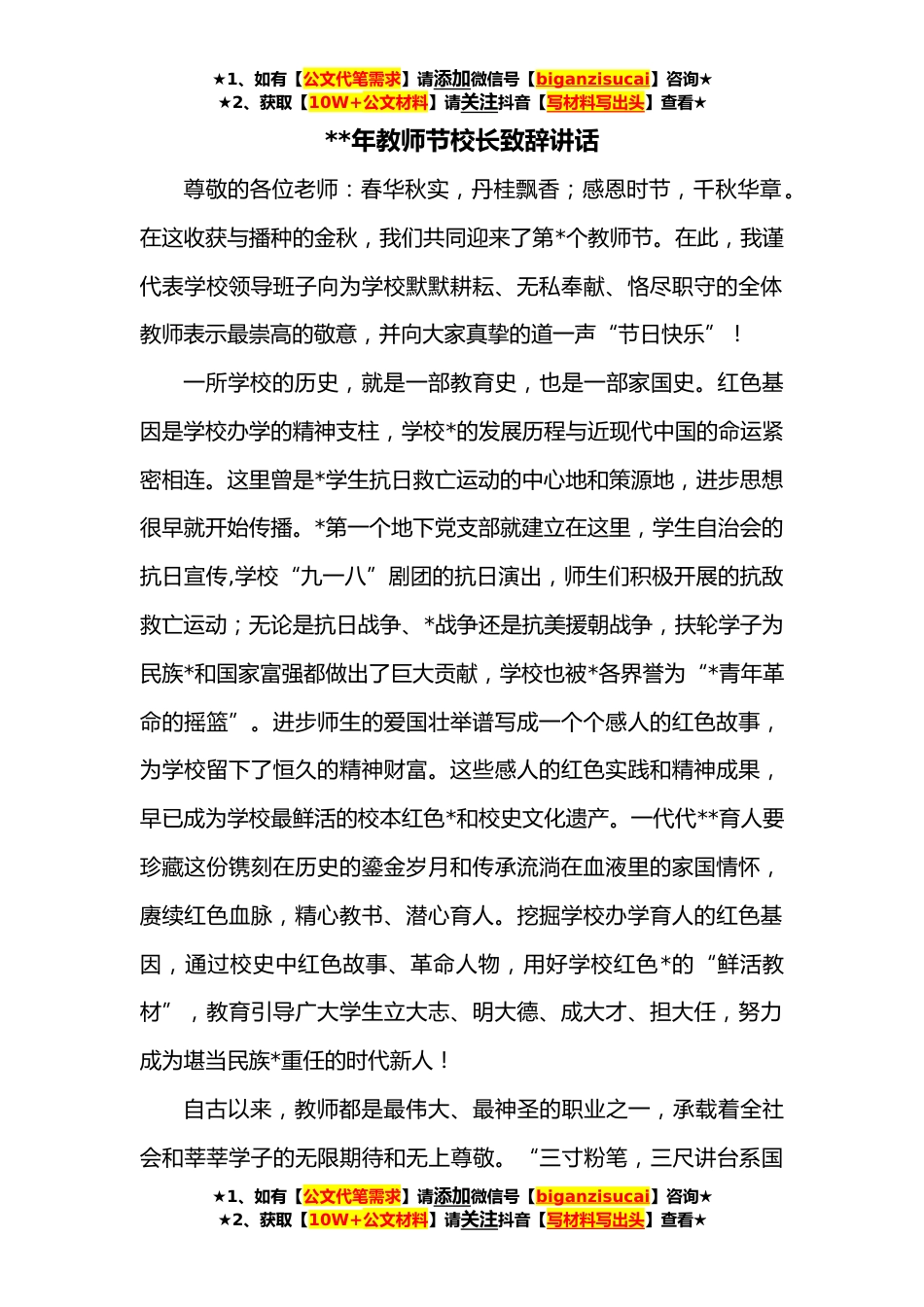 ★1、如有【公文代笔需求】请添加微信号【biganzisucai】咨询★
★2、获取【10W+公文材料】请关注抖音【写材料写出头】查看★

**年教师节校长致辞讲话

尊敬的各位老师：春华秋实，丹桂飘香；感恩时节，千秋华章。在这收获与播种的金秋，我们共同迎来了第*个教师节。在此，我谨代表学校领导班子向为学校默默耕耘、无私奉献、恪尽职守的全体教师表示最崇高的敬意，并向大家真挚的道一声“节日快乐”！

一所学校的历史，就是一部教育史，也是一部家国史。红色基因是学校办学的精神支柱，学校*的发展历程与近现代中国的命运紧密相连。这里曾是*学生抗日救亡运动的中心地和策源地，进步思想很早就开始传播。*第一个地下党支部就建立在这里，学生自治会的抗日宣传,学校“九一八”剧团的抗日演出，师生们积极开展的抗敌救亡运动；无论是抗日战争、*战争还是抗美援朝战争，扶轮学子为民族*和国家富强都做出了巨大贡献，学校也被*各界誉为“*青年革命的摇篮”。进步师生的爱国壮举谱写成一个个感人的红色故事，为学校留下了恒久的精神财富。这些感人的红色实践和精神成果，早已成为学校最鲜活的校本红色*和校史文化遗产。一代代**育人要珍藏这份镌刻在历史的鎏金岁月和传承流淌在血液里的家国情怀，赓续红色血脉，精心教书、潜心育人。挖掘学校办学育人的红色基因，通过校史中红色故事、革命人物，用好学校红色*的“鲜活教材”，教育引导广大学生立大志、明大德、成大才、担大任，努力成为堪当民族*重任的时代新人！

自古以来，教师都是最伟大、最神圣的职业之一，承载着全社会和莘莘学子的无限期待和无上尊敬。“三寸粉笔，三尺讲台系国

★1、如有【公文代笔需求】请添加微信号【biganzisucai】咨询★
★2、获取【10W+公文材料】请关注抖音【写材料写出头】查看★